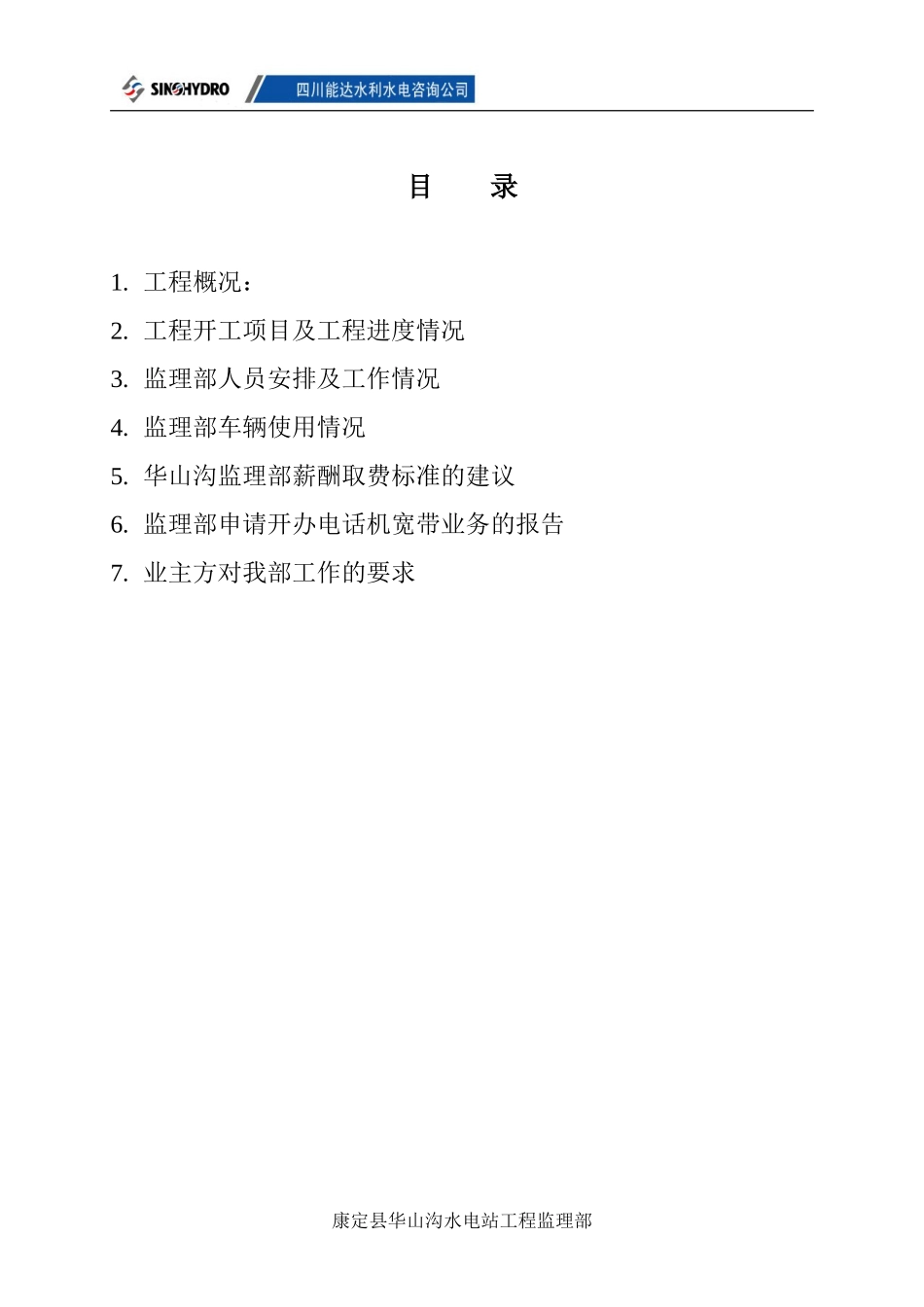 SINOHYDRO 四川能达水利水电咨询公司

目　录

1. 工程概况：
2. 工程开工项目及工程进度情况
3. 监理部人员安排及工作情况
4. 监理部车辆使用情况
5. 华山沟监理部薪酬取费标准的建议
6. 监理部申请开办电话机宽带业务的报告
7. 业主方对我部工作的要求

康定县华山沟水电站工程监理部